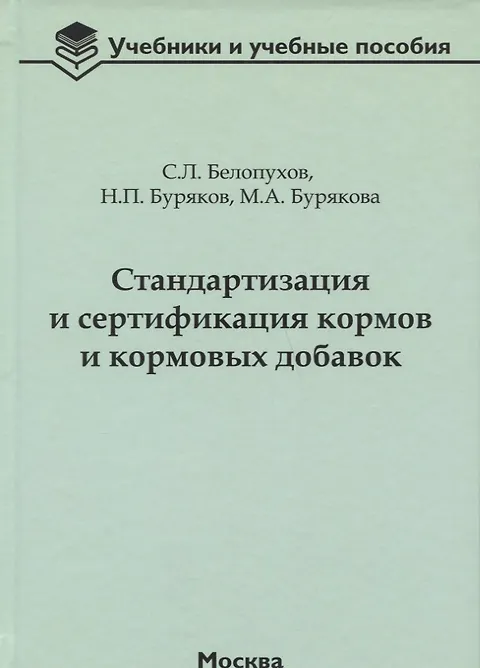 Учебники и учебные пособия

С.Л. Белопухов,
Н.П. Буряков, М.А. Бурякова

Стандартизация
и сертификация кормов
и кормовых добавок

Москва